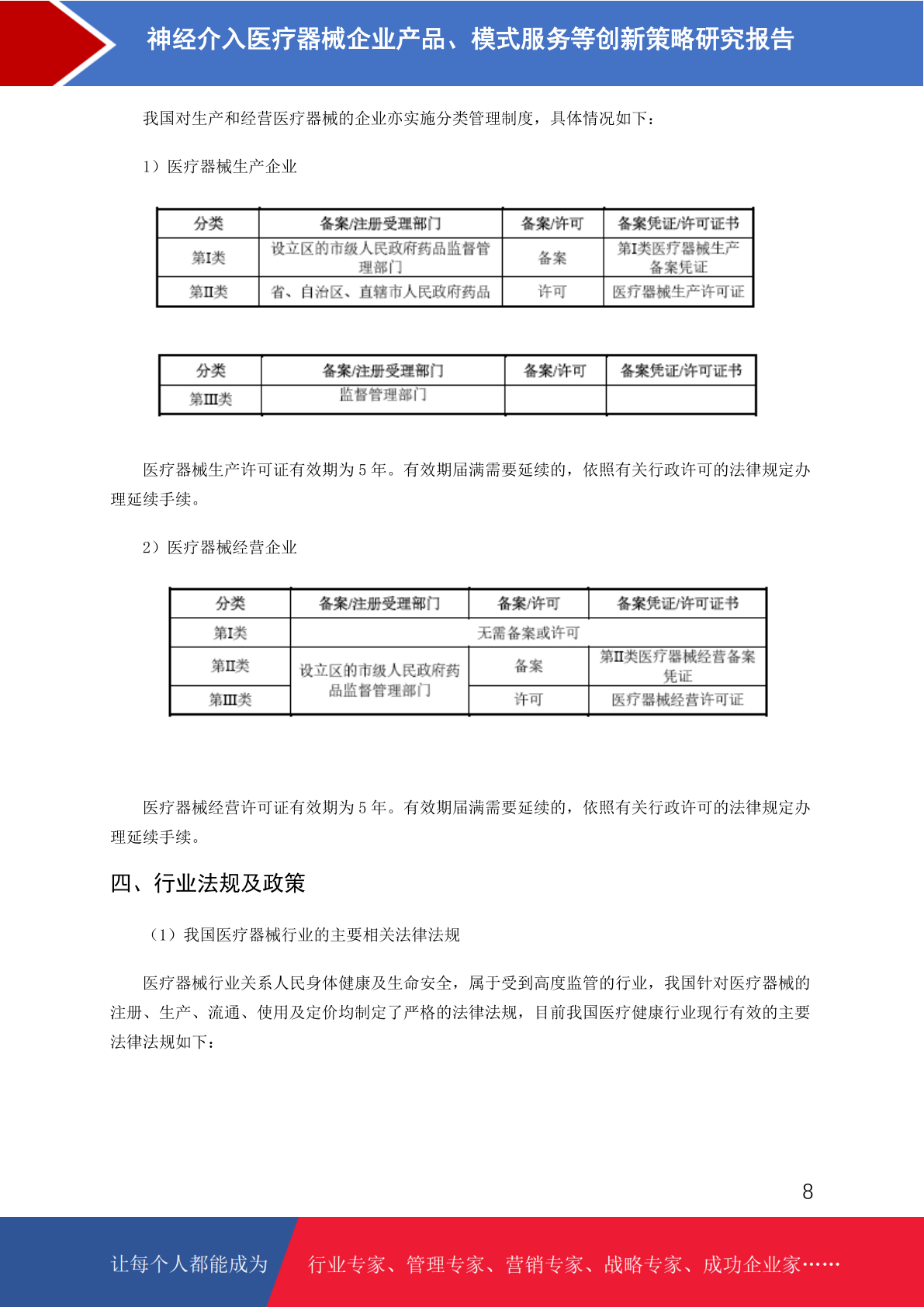 神经介入医疗器械企业产品、模式服务等创新策略研究报告

我国对生产和经营医疗器械的企业亦实施分类管理制度，具体情况如下：

1）医疗器械生产企业

| 分类 | 备案/注册受理部门 | 备案/许可 | 备案凭证/许可证书 |
|---|---|---|---|
| 第I类 | 设立区的市级人民政府药品监督管理部门 | 备案 | 第I类医疗器械生产备案凭证 |
| 第II类 | 省、自治区、直辖市人民政府药品 | 许可 | 医疗器械生产许可证 |

| 分类 | 备案/注册受理部门 | 备案/许可 | 备案凭证/许可证书 |
|---|---|---|---|
| 第III类 | 监督管理部门 | | |

医疗器械生产许可证有效期为 5 年。有效期届满需要延续的，依照有关行政许可的法律规定办理延续手续。

2）医疗器械经营企业

| 分类 | 备案/注册受理部门 | 备案/许可 | 备案凭证/许可证书 |
|---|---|---|---|
| 第I类 | 无需备案或许可 | | |
| 第II类 | 设立区的市级人民政府药品监督管理部门 | 备案 | 第II类医疗器械经营备案凭证 |
| 第III类 | | 许可 | 医疗器械经营许可证 |

医疗器械经营许可证有效期为 5 年。有效期届满需要延续的，依照有关行政许可的法律规定办理延续手续。

四、行业法规及政策

（1）我国医疗器械行业的主要相关法律法规

医疗器械行业关系人民身体健康及生命安全，属于受到高度监管的行业，我国针对医疗器械的注册、生产、流通、使用及定价均制定了严格的法律法规，目前我国医疗健康行业现行有效的主要法律法规如下：

8

让每个人都能成为 行业专家、管理专家、营销专家、战略专家、成功企业家……